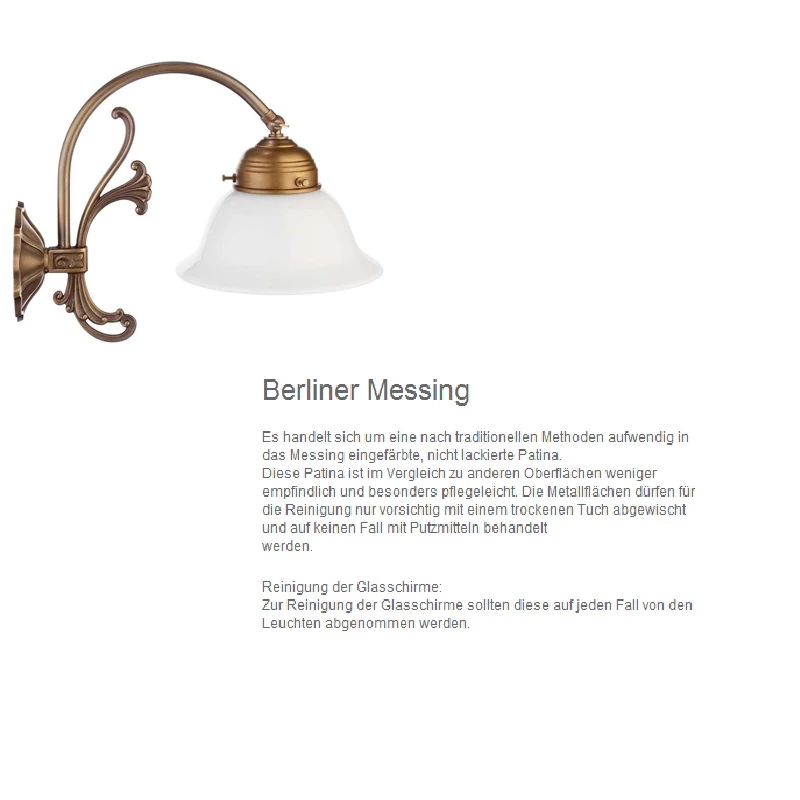 Berliner Messing

Es handelt sich um eine nach traditionellen Methoden aufwendig in das Messing eingefärbte, nicht lackierte Patina.
Diese Patina ist im Vergleich zu anderen Oberflächen weniger empfindlich und besonders pflegeleicht. Die Metallflächen dürfen für die Reinigung nur vorsichtig mit einem trockenen Tuch abgewischt und auf keinen Fall mit Putzmitteln behandelt werden.

Reinigung der Glasschirme:
Zur Reinigung der Glasschirme sollten diese auf jeden Fall von den Leuchten abgenommen werden.